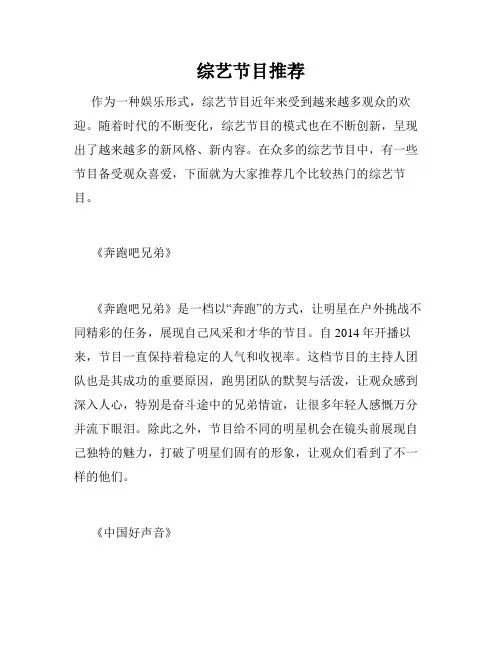 综艺节目推荐

作为一种娱乐形式，综艺节目近年来受到越来越多观众的欢迎。随着时代的不断变化，综艺节目的模式也在不断创新，呈现出了越来越多的新风格、新内容。在众多的综艺节目中，有一些节目备受观众喜爱，下面就为大家推荐几个比较热门的综艺节目。

《奔跑吧兄弟》

《奔跑吧兄弟》是一档以“奔跑”的方式，让明星在户外挑战不同精彩的任务，展现自己风采和才华的节目。自 2014 年开播以来，节目一直保持着稳定的人气和收视率。这档节目的主持人团队也是其成功的重要原因，跑男团队的默契与活泼，让观众感到深入人心，特别是奋斗途中的兄弟情谊，让很多年轻人感慨万分并流下眼泪。除此之外，节目给不同的明星机会在镜头前展现自己独特的魅力，打破了明星们固有的形象，让观众们看到了不一样的他们。

《中国好声音》